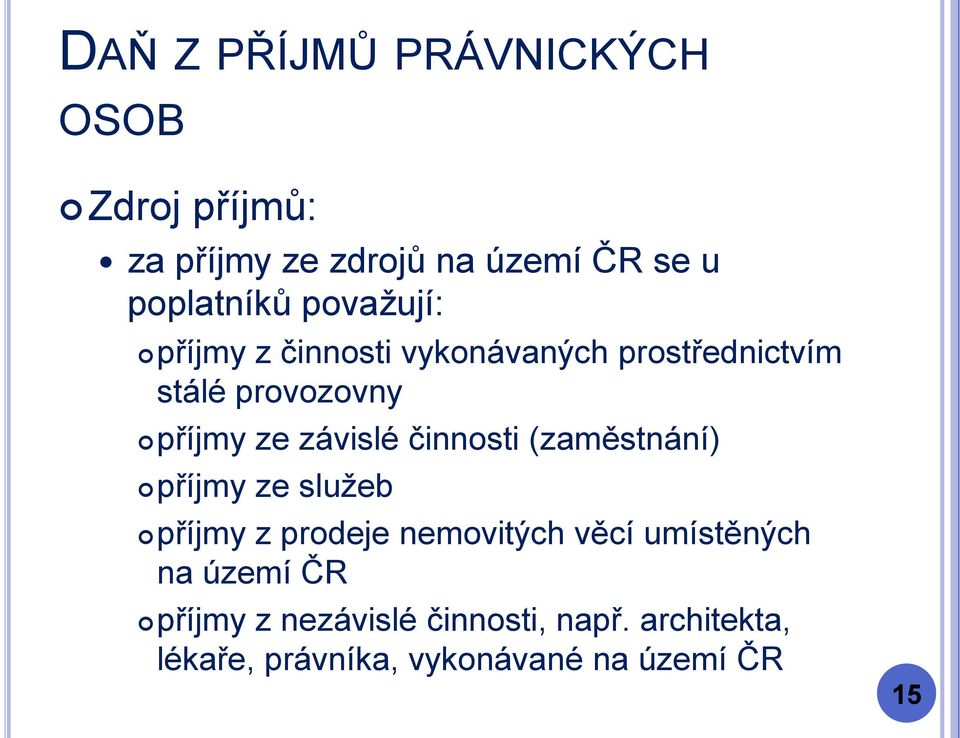 DAŇ Z PŘÍJMŮ PRÁVNICKÝCH OSOB

Zdroj příjmů:

• za příjmy ze zdrojů na území ČR se u poplatníků považují:

příjmy z činnosti vykonávaných prostřednictvím stálé provozovny

příjmy ze závislé činnosti (zaměstnání)

příjmy ze služeb

příjmy z prodeje nemovitých věcí umístěných na území ČR

příjmy z nezávislé činnosti, např. architekta, lékaře, právníka, vykonávané na území ČR

15